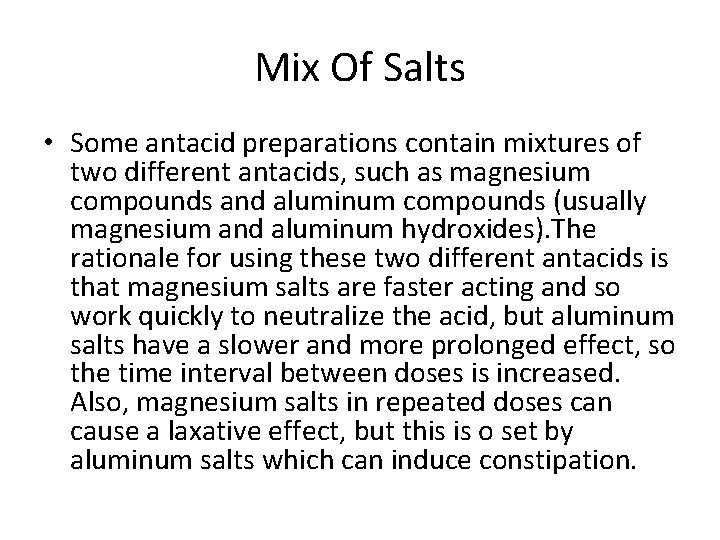 Mix Of Salts

• Some antacid preparations contain mixtures of two different antacids, such as magnesium compounds and aluminum compounds (usually magnesium and aluminum hydroxides).The rationale for using these two different antacids is that magnesium salts are faster acting and so work quickly to neutralize the acid, but aluminum salts have a slower and more prolonged effect, so the time interval between doses is increased. Also, magnesium salts in repeated doses can cause a laxative effect, but this is o set by aluminum salts which can induce constipation.